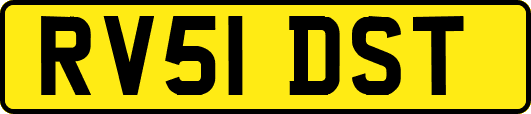 RV51 DST